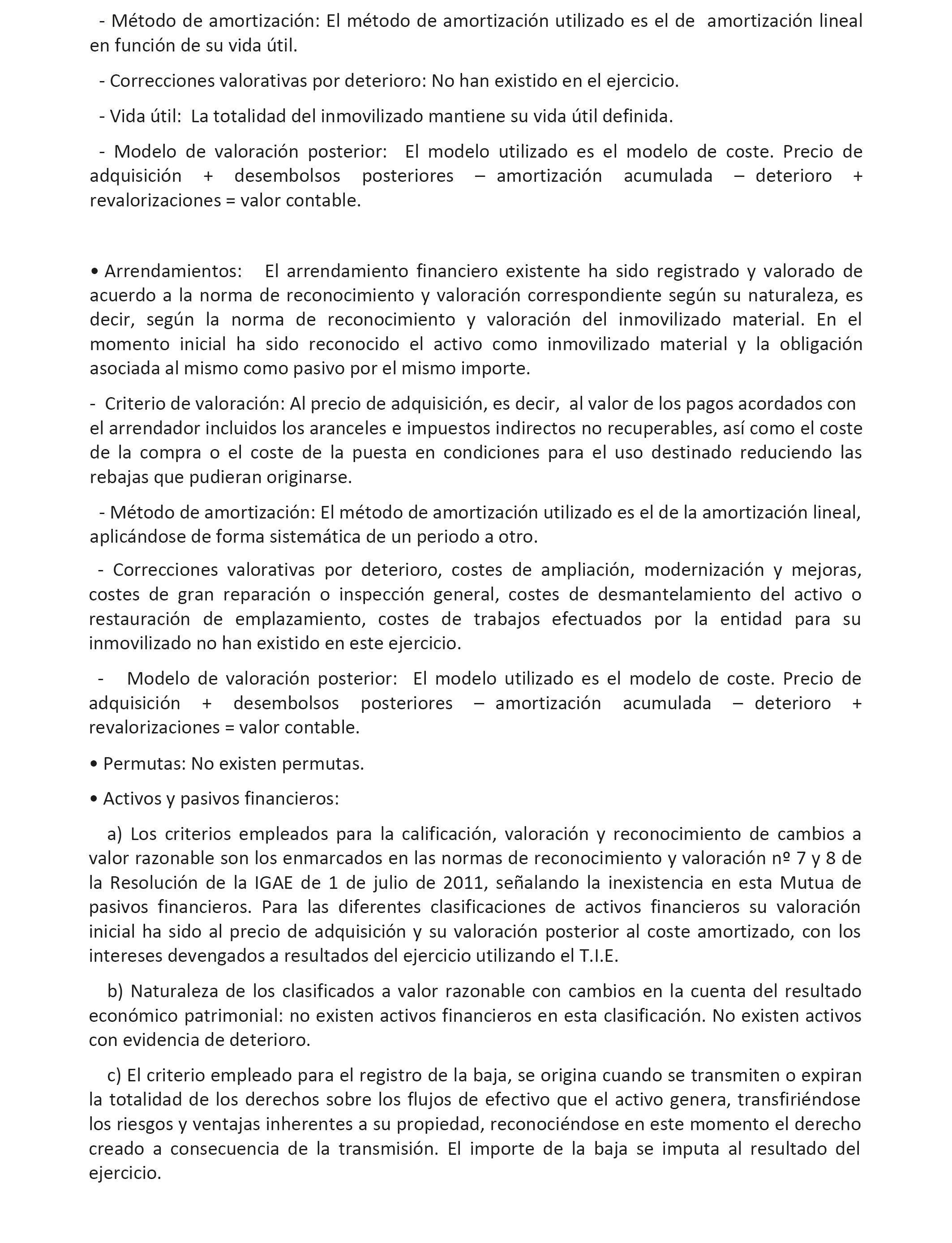 - Método de amortización: El método de amortización utilizado es el de amortización lineal en función de su vida útil.

- Correcciones valorativas por deterioro: No han existido en el ejercicio.

- Vida útil: La totalidad del inmovilizado mantiene su vida útil definida.

- Modelo de valoración posterior: El modelo utilizado es el modelo de coste. Precio de adquisición + desembolsos posteriores – amortización acumulada – deterioro + revalorizaciones = valor contable.

• Arrendamientos: El arrendamiento financiero existente ha sido registrado y valorado de acuerdo a la norma de reconocimiento y valoración correspondiente según su naturaleza, es decir, según la norma de reconocimiento y valoración del inmovilizado material. En el momento inicial ha sido reconocido el activo como inmovilizado material y la obligación asociada al mismo como pasivo por el mismo importe.

- Criterio de valoración: Al precio de adquisición, es decir, al valor de los pagos acordados con el arrendador incluidos los aranceles e impuestos indirectos no recuperables, así como el coste de la compra o el coste de la puesta en condiciones para el uso destinado reduciendo las rebajas que pudieran originarse.

- Método de amortización: El método de amortización utilizado es el de la amortización lineal, aplicándose de forma sistemática de un periodo a otro.

- Correcciones valorativas por deterioro, costes de ampliación, modernización y mejoras, costes de gran reparación o inspección general, costes de desmantelamiento del activo o restauración de emplazamiento, costes de trabajos efectuados por la entidad para su inmovilizado no han existido en este ejercicio.

- Modelo de valoración posterior: El modelo utilizado es el modelo de coste. Precio de adquisición + desembolsos posteriores – amortización acumulada – deterioro + revalorizaciones = valor contable.

• Permutas: No existen permutas.

• Activos y pasivos financieros:

a) Los criterios empleados para la calificación, valoración y reconocimiento de cambios a valor razonable son los enmarcados en las normas de reconocimiento y valoración nº 7 y 8 de la Resolución de la IGAE de 1 de julio de 2011, señalando la inexistencia en esta Mutua de pasivos financieros. Para las diferentes clasificaciones de activos financieros su valoración inicial ha sido al precio de adquisición y su valoración posterior al coste amortizado, con los intereses devengados a resultados del ejercicio utilizando el T.I.E.

b) Naturaleza de los clasificados a valor razonable con cambios en la cuenta del resultado económico patrimonial: no existen activos financieros en esta clasificación. No existen activos con evidencia de deterioro.

c) El criterio empleado para el registro de la baja, se origina cuando se transmiten o expiran la totalidad de los derechos sobre los flujos de efectivo que el activo genera, transfiriéndose los riesgos y ventajas inherentes a su propiedad, reconociéndose en este momento el derecho creado a consecuencia de la transmisión. El importe de la baja se imputa al resultado del ejercicio.